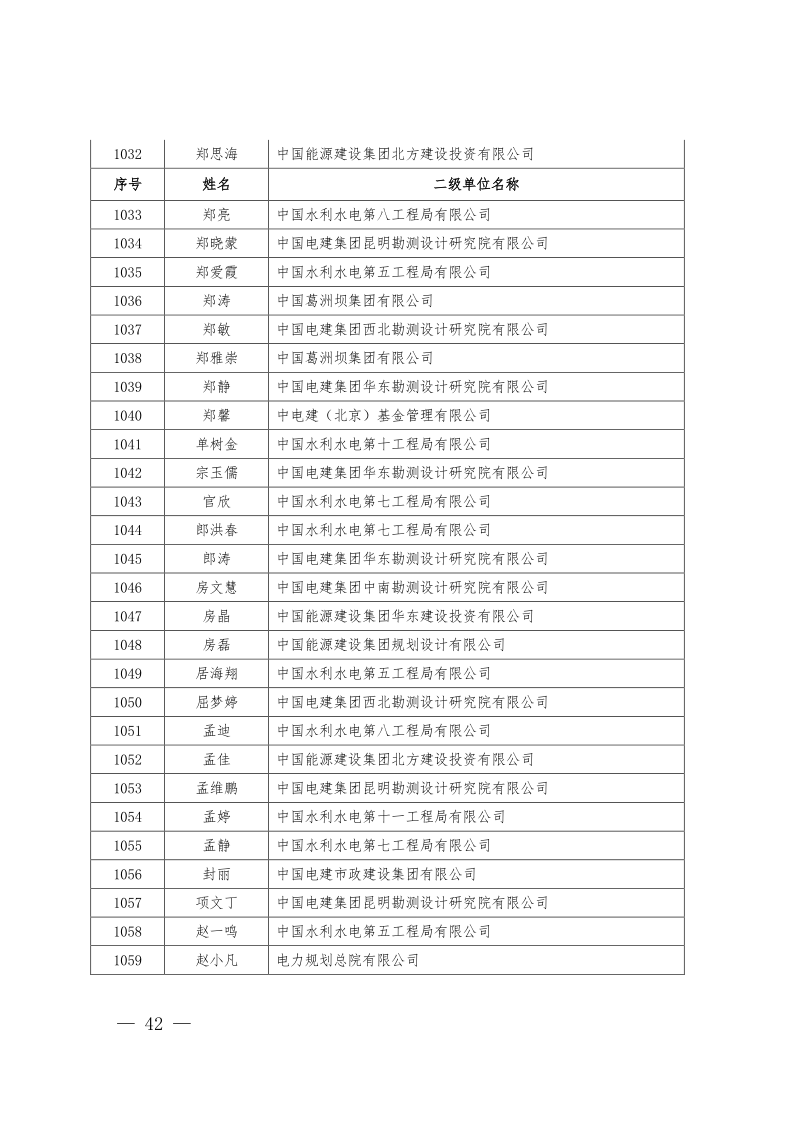 | 1032 | 郑思海 | 中国能源建设集团北方建设投资有限公司 |
|---|---|---|
| 序号 | 姓名 | 二级单位名称 |
| 1033 | 郑亮 | 中国水利水电第八工程局有限公司 |
| 1034 | 郑晓蒙 | 中国电建集团昆明勘测设计研究院有限公司 |
| 1035 | 郑爱霞 | 中国水利水电第五工程局有限公司 |
| 1036 | 郑涛 | 中国葛洲坝集团有限公司 |
| 1037 | 郑敏 | 中国电建集团西北勘测设计研究院有限公司 |
| 1038 | 郑雅崇 | 中国葛洲坝集团有限公司 |
| 1039 | 郑静 | 中国电建集团华东勘测设计研究院有限公司 |
| 1040 | 郑馨 | 中电建（北京）基金管理有限公司 |
| 1041 | 单树金 | 中国水利水电第十工程局有限公司 |
| 1042 | 宗玉儒 | 中国电建集团华东勘测设计研究院有限公司 |
| 1043 | 官欣 | 中国水利水电第七工程局有限公司 |
| 1044 | 郎洪春 | 中国水利水电第七工程局有限公司 |
| 1045 | 郎涛 | 中国电建集团华东勘测设计研究院有限公司 |
| 1046 | 房文慧 | 中国电建集团中南勘测设计研究院有限公司 |
| 1047 | 房晶 | 中国能源建设集团华东建设投资有限公司 |
| 1048 | 房磊 | 中国能源建设集团规划设计有限公司 |
| 1049 | 居海翔 | 中国水利水电第五工程局有限公司 |
| 1050 | 屈梦婷 | 中国电建集团西北勘测设计研究院有限公司 |
| 1051 | 孟迪 | 中国水利水电第八工程局有限公司 |
| 1052 | 孟佳 | 中国能源建设集团北方建设投资有限公司 |
| 1053 | 孟维鹏 | 中国电建集团昆明勘测设计研究院有限公司 |
| 1054 | 孟婷 | 中国水利水电第十一工程局有限公司 |
| 1055 | 孟静 | 中国水利水电第七工程局有限公司 |
| 1056 | 封丽 | 中国电建市政建设集团有限公司 |
| 1057 | 项文丁 | 中国电建集团昆明勘测设计研究院有限公司 |
| 1058 | 赵一鸣 | 中国水利水电第五工程局有限公司 |
| 1059 | 赵小凡 | 电力规划总院有限公司 |

— 42 —